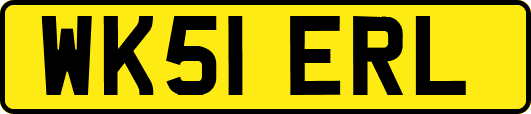 WK51 ERL